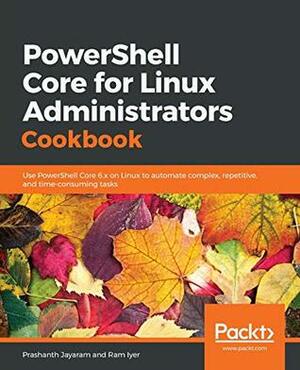 PowerShell Core for Linux Administrators Cookbook

Use PowerShell Core 6.x on Linux to automate complex, repetitive, and time-consuming tasks

Packt>
www.packt.com

Prashanth Jayaram and Ram Iyer